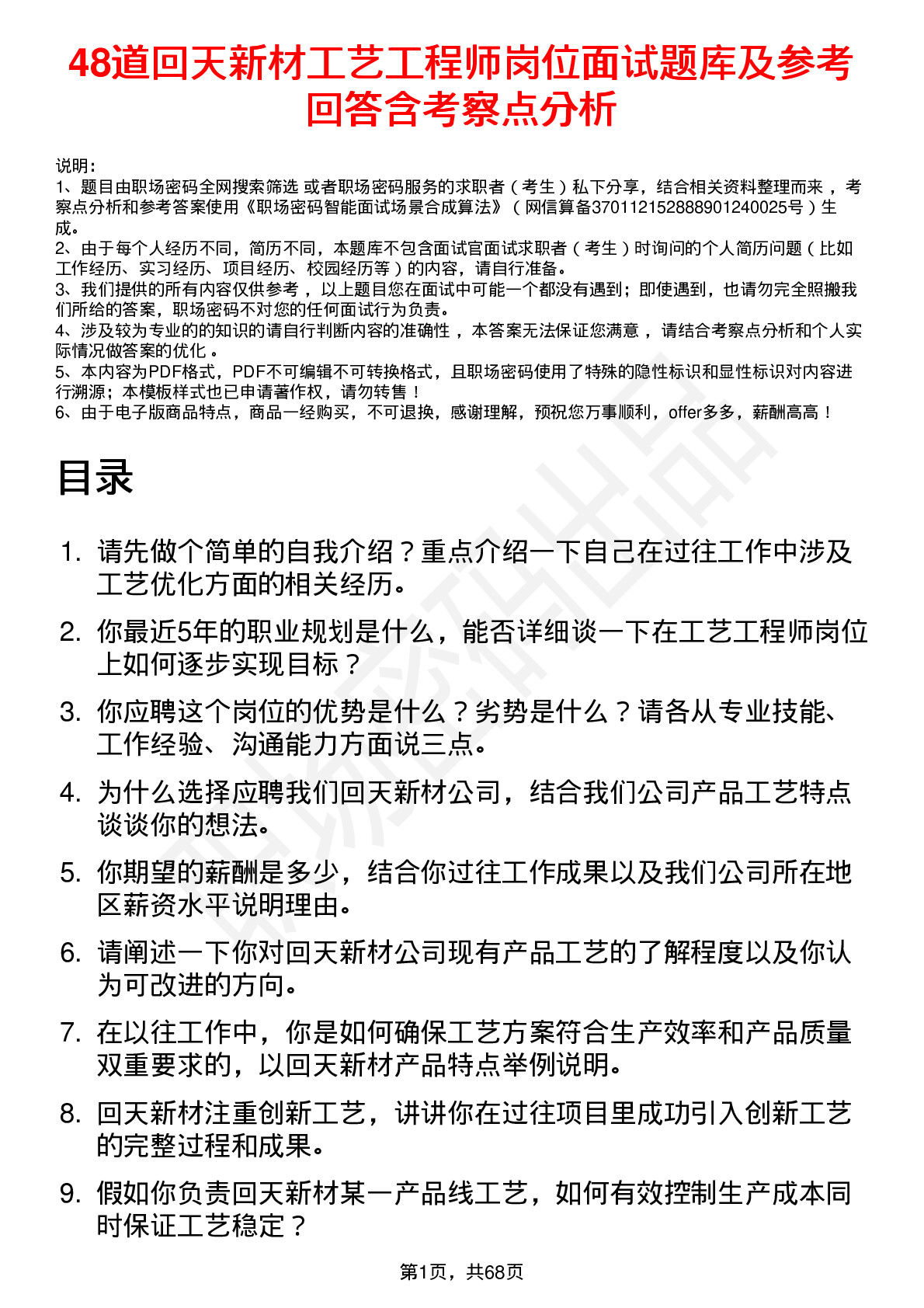 48道回天新材工艺工程师岗位面试题库及参考回答含考察点分析

说明：
1、题目由职场密码全网搜索筛选 或者职场密码服务的求职者（考生）私下分享，结合相关资料整理而来，考察点分析和参考答案使用《职场密码智能面试场景合成算法》（网信算备370112152888901240025号）生成。
2、由于每个人经历不同，简历不同，本题库不包含面试官面试求职者（考生）时询问的个人简历问题（比如工作经历、实习经历、项目经历、校园经历等）的内容，请自行准备。
3、我们提供的所有内容仅供参考，以上题目您在面试中可能一个都没有遇到；即使遇到，也请勿完全照搬我们所给的答案，职场密码不对您的任何面试行为负责。
4、涉及较为专业的的知识的请自行判断内容的准确性，本答案无法保证您满意，请结合考察点分析和个人实际情况做答案的优化。
5、本内容为PDF格式，PDF不可编辑不可转换格式，且职场密码使用了特殊的隐性标识和显性标识对内容进行溯源；本模板样式也已申请著作权，请勿转售！
6、由于电子版商品特点，商品一经购买，不可退换，感谢理解，预祝您万事顺利，offer多多，薪酬高高！

目录

1. 请先做个简单的自我介绍？重点介绍一下自己在过往工作中涉及工艺优化方面的相关经历。
2. 你最近5年的职业规划是什么，能否详细谈一下在工艺工程师岗位上如何逐步实现目标？
3. 你应聘这个岗位的优势是什么？劣势是什么？请各从专业技能、工作经验、沟通能力方面说三点。
4. 为什么选择应聘我们回天新材公司，结合我们公司产品工艺特点谈谈你的想法。
5. 你期望的薪酬是多少，结合你过往工作成果以及我们公司所在地区薪资水平说明理由。
6. 请阐述一下你对回天新材公司现有产品工艺的了解程度以及你认为可改进的方向。
7. 在以往工作中，你是如何确保工艺方案符合生产效率和产品质量双重要求的，以回天新材产品特点举例说明。
8. 回天新材注重创新工艺，讲讲你在过往项目里成功引入创新工艺的完整过程和成果。
9. 假如你负责回天新材某一产品线工艺，如何有效控制生产成本同时保证工艺稳定？

第1页，共68页